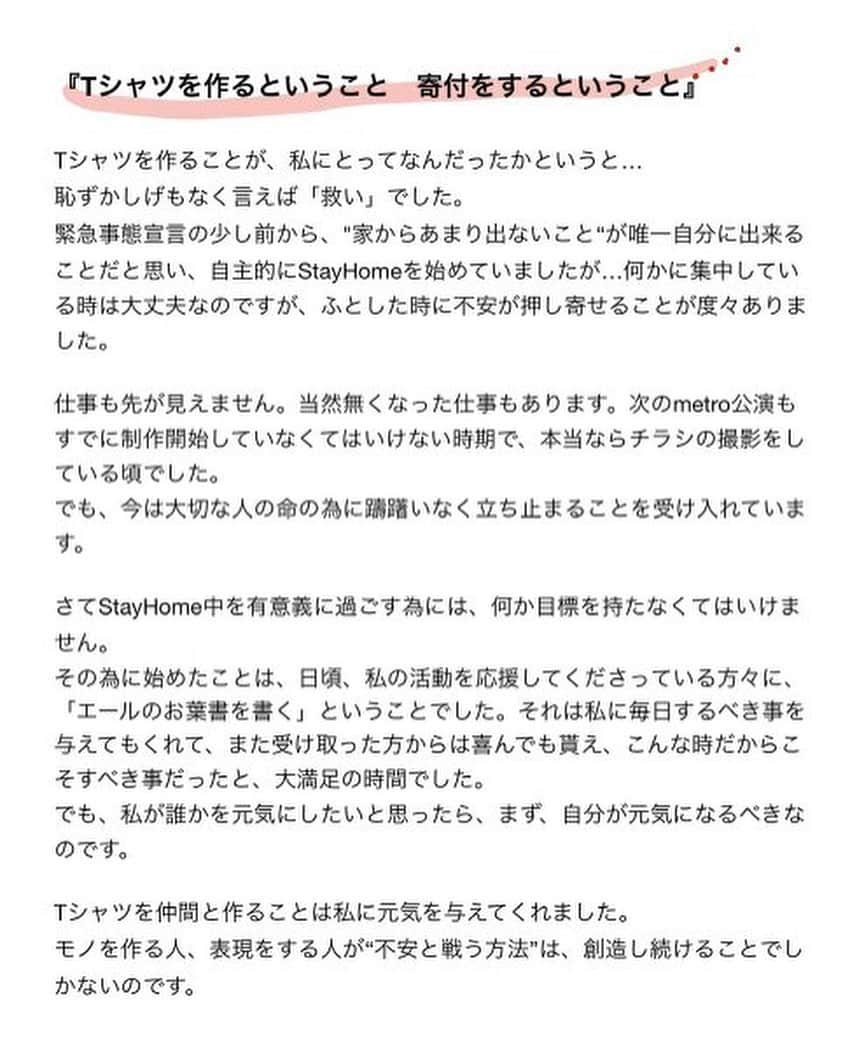 『Tシャツを作るということ　寄付をするということ』

Tシャツを作ることが、私にとってなんだったかというと…
恥ずかしげもなく言えば「救い」でした。
緊急事態宣言の少し前から、"家からあまり出ないこと"が唯一自分に出来ることだと思い、自主的にStayHomeを始めていましたが…何かに集中している時は大丈夫なのですが、ふとした時に不安が押し寄せることが度々ありました。

仕事も先が見えません。当然無くなった仕事もあります。次のmetro公演もすでに制作開始していなくてはいけない時期で、本当ならチラシの撮影をしている頃でした。
でも、今は大切な人の命の為に躊躇いなく立ち止まることを受け入れています。

さてStayHome中を有意義に過ごす為には、何か目標を持たなくてはいけません。
その為に始めたことは、日頃、私の活動を応援してくださっている方々に、「エールのお葉書を書く」ということでした。それは私に毎日するべき事を与えてもくれて、また受け取った方からは喜んでも貰え、こんな時だからこそすべき事だったと、大満足の時間でした。
でも、私が誰かを元気にしたいと思ったら、まず、自分が元気になるべきなのです。

Tシャツを仲間と作ることは私に元気を与えてくれました。
モノを作る人、表現をする人が"不安と戦う方法"は、創造し続けることでしかないのです。